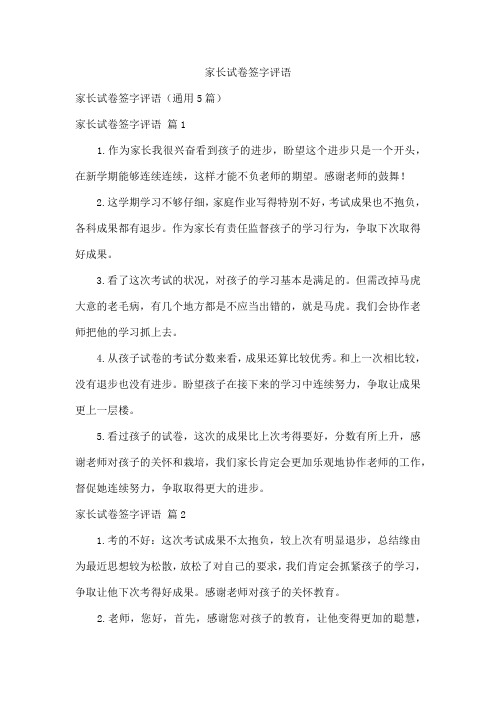 家长试卷签字评语

家长试卷签字评语（通用5篇）

家长试卷签字评语 篇1

1.作为家长我很兴奋看到孩子的进步，盼望这个进步只是一个开头，在新学期能够连续连续，这样才能不负老师的期望。感谢老师的鼓舞！

2.这学期学习不够仔细，家庭作业写得特别不好，考试成果也不抱负，各科成果都有退步。作为家长有责任监督孩子的学习行为，争取下次取得好成果。

3.看了这次考试的状况，对孩子的学习基本是满足的。但需改掉马虎大意的老毛病，有几个地方都是不应当出错的，就是马虎。我们会协作老师把他的学习抓上去。

4.从孩子试卷的考试分数来看，成果还算比较优秀。和上一次相比较，没有退步也没有进步。盼望孩子在接下来的学习中连续努力，争取让成果更上一层楼。

5.看过孩子的试卷，这次的成果比上次考得要好，分数有所上升，感谢老师对孩子的关怀和栽培，我们家长肯定会更加乐观地协作老师的工作，督促她连续努力，争取取得更大的进步。

家长试卷签字评语 篇2

1.考的不好：这次考试成果不太抱负，较上次有明显退步，总结缘由为最近思想较为松散，放松了对自己的要求，我们肯定会抓紧孩子的学习，争取让他下次考得好成果。感谢老师对孩子的关怀教育。

2.老师，您好，首先，感谢您对孩子的教育，让他变得更加的聪慧，